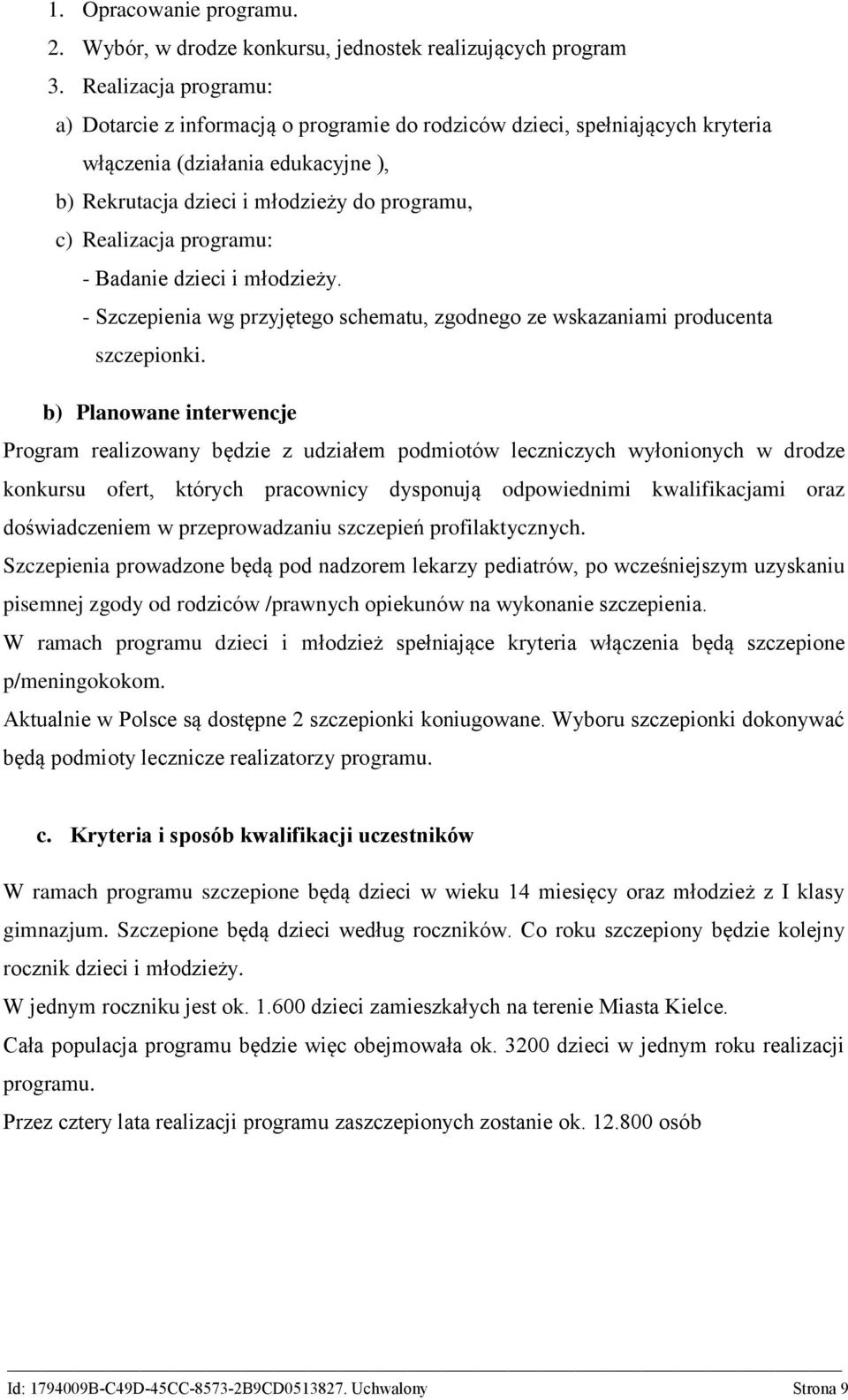 1. Opracowanie programu.
2. Wybór, w drodze konkursu, jednostek realizujących program
3. Realizacja programu:
a) Dotarcie z informacją o programie do rodziców dzieci, spełniających kryteria włączenia (działania edukacyjne ),
b) Rekrutacja dzieci i młodzieży do programu,
c) Realizacja programu:
- Badanie dzieci i młodzieży.
- Szczepienia wg przyjętego schematu, zgodnego ze wskazaniami producenta szczepionki.

b) Planowane interwencje

Program realizowany będzie z udziałem podmiotów leczniczych wyłonionych w drodze konkursu ofert, których pracownicy dysponują odpowiednimi kwalifikacjami oraz doświadczeniem w przeprowadzaniu szczepień profilaktycznych.

Szczepienia prowadzone będą pod nadzorem lekarzy pediatrów, po wcześniejszym uzyskaniu pisemnej zgody od rodziców /prawnych opiekunów na wykonanie szczepienia.

W ramach programu dzieci i młodzież spełniające kryteria włączenia będą szczepione p/meningokokom.

Aktualnie w Polsce są dostępne 2 szczepionki koniugowane. Wyboru szczepionki dokonywać będą podmioty lecznicze realizatorzy programu.

c. Kryteria i sposób kwalifikacji uczestników

W ramach programu szczepione będą dzieci w wieku 14 miesięcy oraz młodzież z I klasy gimnazjum. Szczepione będą dzieci według roczników. Co roku szczepiony będzie kolejny rocznik dzieci i młodzieży.

W jednym roczniku jest ok. 1.600 dzieci zamieszkałych na terenie Miasta Kielce.

Cała populacja programu będzie więc obejmowała ok. 3200 dzieci w jednym roku realizacji programu.

Przez cztery lata realizacji programu zaszczepionych zostanie ok. 12.800 osób

Id: 1794009B-C49D-45CC-8573-2B9CD0513827. Uchwalony Strona 9